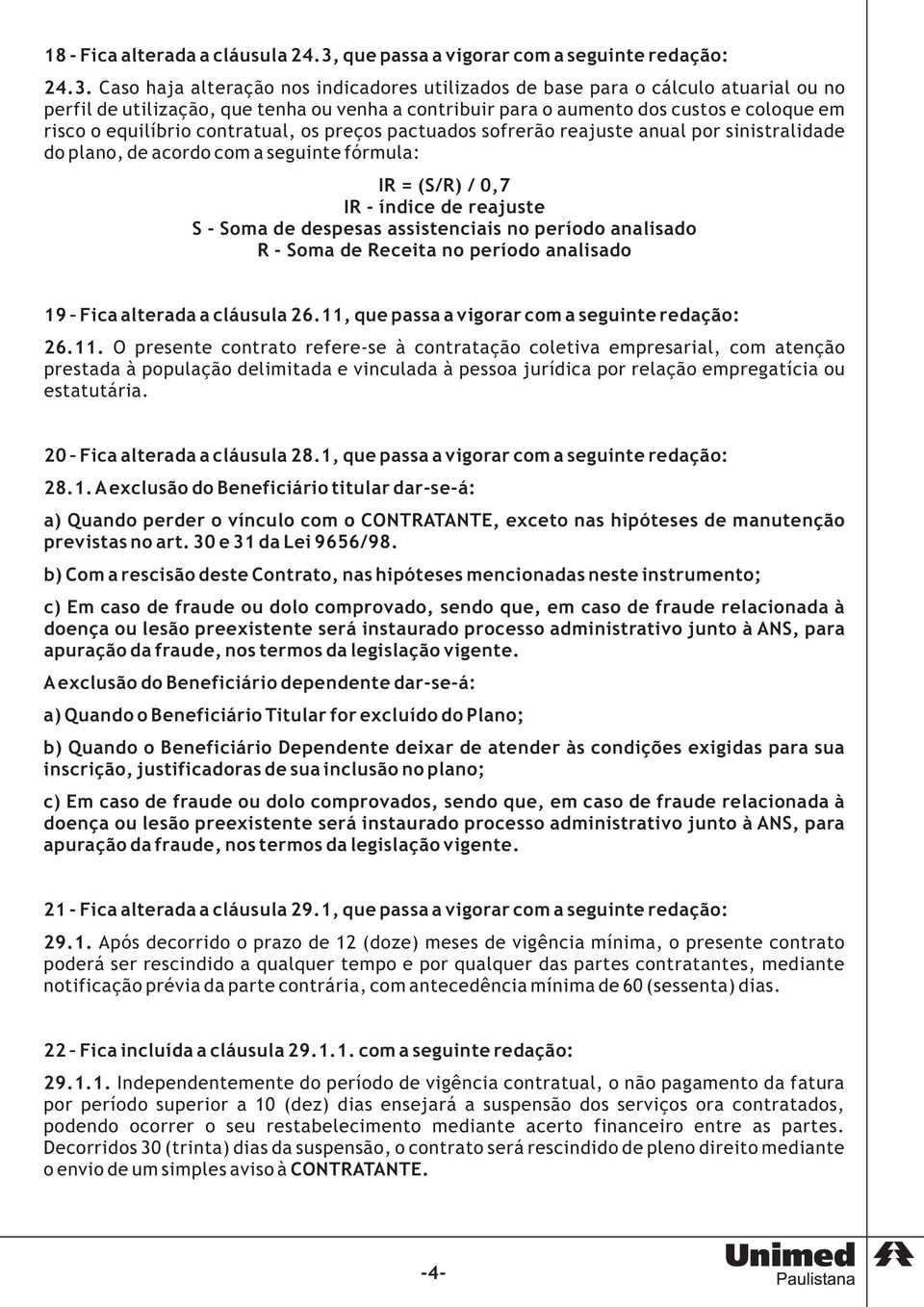 18 - Fica alterada a cláusula 24.3, que passa a vigorar com a seguinte redação:

24.3. Caso haja alteração nos indicadores utilizados de base para o cálculo atuarial ou no perfil de utilização, que tenha ou venha a contribuir para o aumento dos custos e coloque em risco o equilíbrio contratual, os preços pactuados sofrerão reajuste anual por sinistralidade do plano, de acordo com a seguinte fórmula:

IR = (S/R) / 0,7
IR - índice de reajuste
S - Soma de despesas assistenciais no período analisado
R - Soma de Receita no período analisado

19 – Fica alterada a cláusula 26.11, que passa a vigorar com a seguinte redação:

26.11. O presente contrato refere-se à contratação coletiva empresarial, com atenção prestada à população delimitada e vinculada à pessoa jurídica por relação empregatícia ou estatutária.

20 – Fica alterada a cláusula 28.1, que passa a vigorar com a seguinte redação:

28.1. A exclusão do Beneficiário titular dar-se-á:

a) Quando perder o vínculo com o CONTRATANTE, exceto nas hipóteses de manutenção previstas no art. 30 e 31 da Lei 9656/98.

b) Com a rescisão deste Contrato, nas hipóteses mencionadas neste instrumento;

c) Em caso de fraude ou dolo comprovado, sendo que, em caso de fraude relacionada à doença ou lesão preexistente será instaurado processo administrativo junto à ANS, para apuração da fraude, nos termos da legislação vigente.

A exclusão do Beneficiário dependente dar-se-á:

a) Quando o Beneficiário Titular for excluído do Plano;

b) Quando o Beneficiário Dependente deixar de atender às condições exigidas para sua inscrição, justificadoras de sua inclusão no plano;

c) Em caso de fraude ou dolo comprovados, sendo que, em caso de fraude relacionada à doença ou lesão preexistente será instaurado processo administrativo junto à ANS, para apuração da fraude, nos termos da legislação vigente.

21 - Fica alterada a cláusula 29.1, que passa a vigorar com a seguinte redação:

29.1. Após decorrido o prazo de 12 (doze) meses de vigência mínima, o presente contrato poderá ser rescindido a qualquer tempo e por qualquer das partes contratantes, mediante notificação prévia da parte contrária, com antecedência mínima de 60 (sessenta) dias.

22 – Fica incluída a cláusula 29.1.1. com a seguinte redação:

29.1.1. Independentemente do período de vigência contratual, o não pagamento da fatura por período superior a 10 (dez) dias ensejará a suspensão dos serviços ora contratados, podendo ocorrer o seu restabelecimento mediante acerto financeiro entre as partes. Decorridos 30 (trinta) dias da suspensão, o contrato será rescindido de pleno direito mediante o envio de um simples aviso à CONTRATANTE.

-4-

Unimed
Paulistana